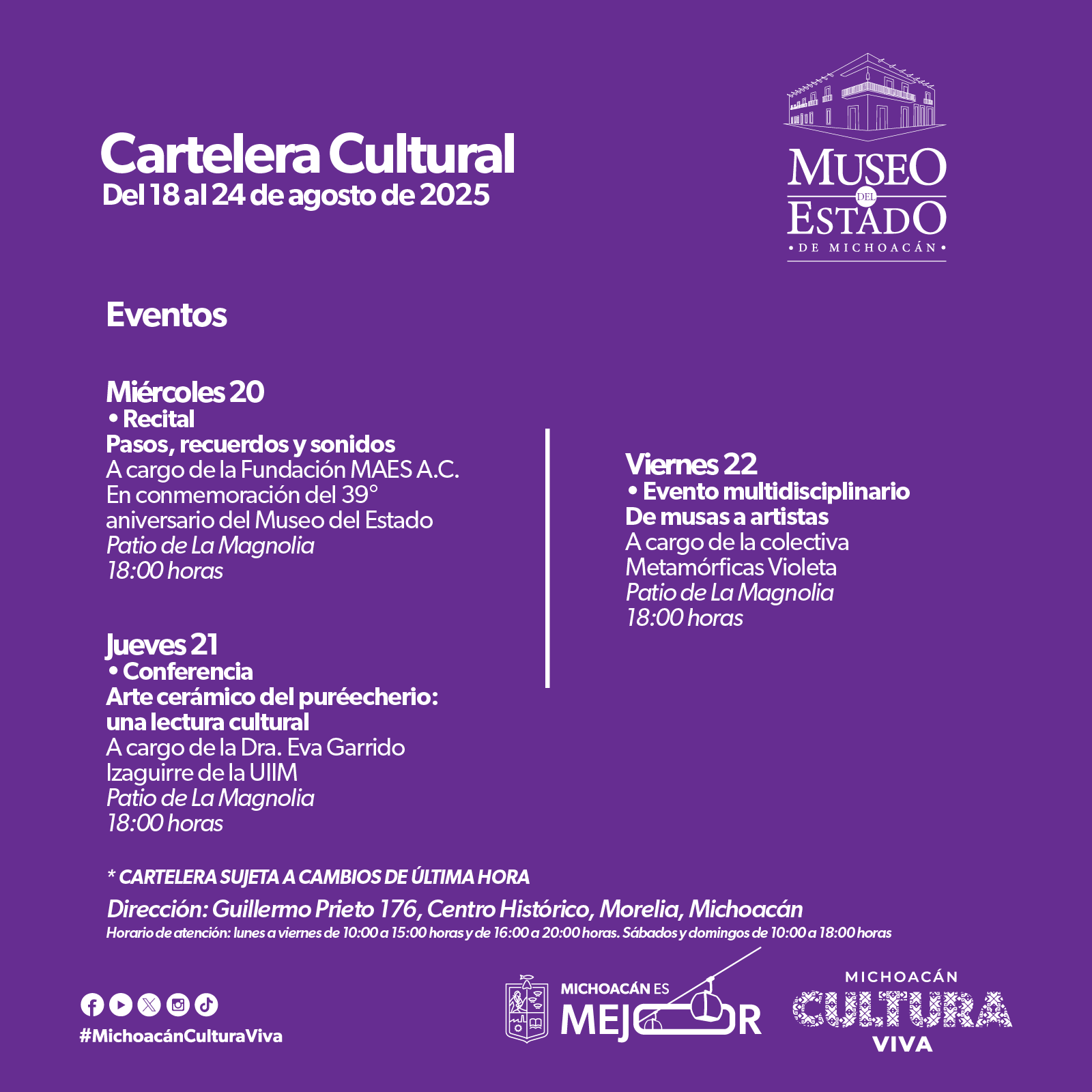 Cartelera Cultural
Del 18 al 24 de agosto de 2025

MUSEO DEL ESTADO
• DE MICHOACÁN •

Eventos

Miércoles 20
• Recital
Pasos, recuerdos y sonidos
A cargo de la Fundación MAES A.C.
En conmemoración del 39° aniversario del Museo del Estado
Patio de La Magnolia
18:00 horas

Jueves 21
• Conferencia
Arte cerámico del puréecherio: una lectura cultural
A cargo de la Dra. Eva Garrido Izaguirre de la UIIM
Patio de La Magnolia
18:00 horas

Viernes 22
• Evento multidisciplinario
De musas a artistas
A cargo de la colectiva Metamórficas Violeta
Patio de La Magnolia
18:00 horas

* CARTELERA SUJETA A CAMBIOS DE ÚLTIMA HORA

Dirección: Guillermo Prieto 176, Centro Histórico, Morelia, Michoacán
Horario de atención: lunes a viernes de 10:00 a 15:00 horas y de 16:00 a 20:00 horas. Sábados y domingos de 10:00 a 18:00 horas

#MichoacánCulturaViva

MICHOACÁN ES MEJOR

MICHOACÁN CULTURA VIVA